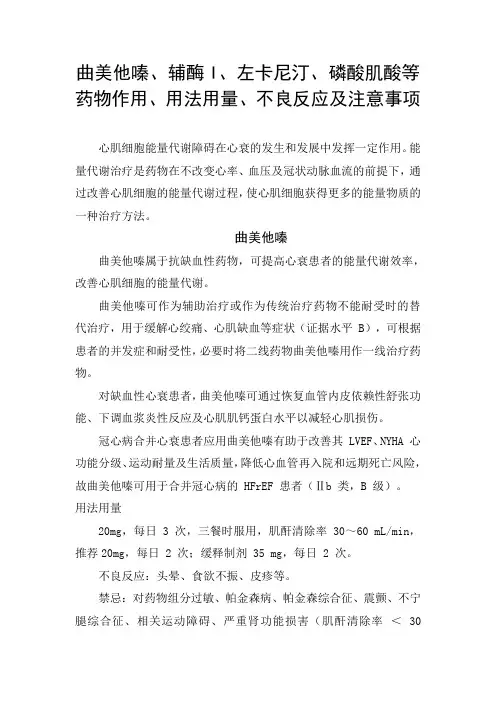 曲美他嗪、辅酶Ⅰ、左卡尼汀、磷酸肌酸等药物作用、用法用量、不良反应及注意事项

心肌细胞能量代谢障碍在心衰的发生和发展中发挥一定作用。能量代谢治疗是药物在不改变心率、血压及冠状动脉血流的前提下，通过改善心肌细胞的能量代谢过程，使心肌细胞获得更多的能量物质的一种治疗方法。

曲美他嗪

曲美他嗪属于抗缺血性药物，可提高心衰患者的能量代谢效率，改善心肌细胞的能量代谢。

曲美他嗪可作为辅助治疗或作为传统治疗药物不能耐受时的替代治疗，用于缓解心绞痛、心肌缺血等症状（证据水平 B），可根据患者的并发症和耐受性，必要时将二线药物曲美他嗪用作一线治疗药物。

对缺血性心衰患者，曲美他嗪可通过恢复血管内皮依赖性舒张功能、下调血浆炎性反应及心肌肌钙蛋白水平以减轻心肌损伤。

冠心病合并心衰患者应用曲美他嗪有助于改善其 LVEF、NYHA 心功能分级、运动耐量及生活质量，降低心血管再入院和远期死亡风险，故曲美他嗪可用于合并冠心病的 HFrEF 患者（Ⅱb 类，B 级）。

用法用量

20mg，每日 3 次，三餐时服用，肌酐清除率 30～60 mL/min，推荐 20mg，每日 2 次；缓释制剂 35 mg，每日 2 次。

不良反应：头晕、食欲不振、皮疹等。

禁忌：对药物组分过敏、帕金森病、帕金森综合征、震颤、不宁腿综合征、相关运动障碍、严重肾功能损害（肌酐清除率 ＜ 30